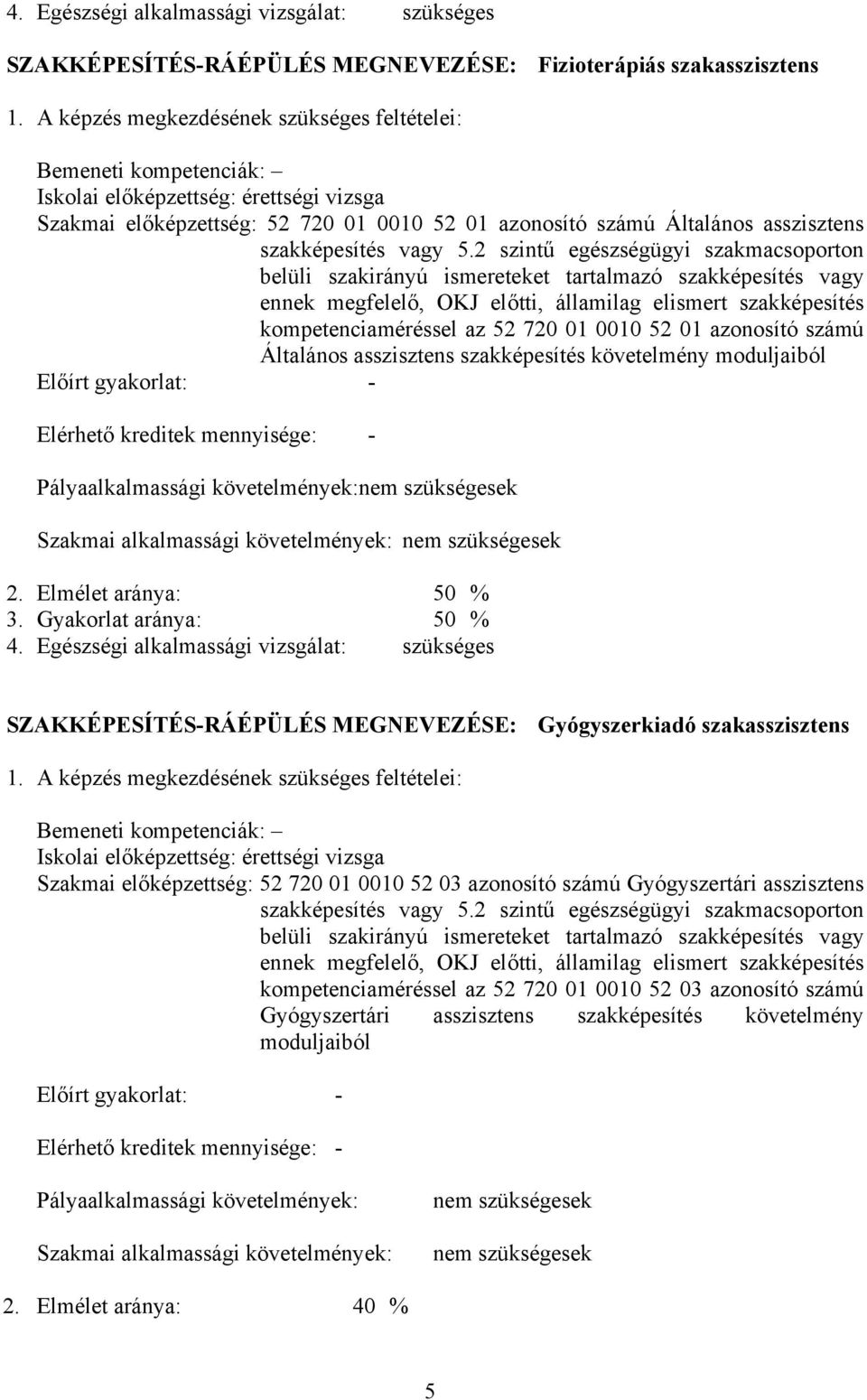 4. Egészségi alkalmassági vizsgálat: szükséges

SZAKKÉPESÍTÉS-RÁÉPÜLÉS MEGNEVEZÉSE: Fizioterápiás szakasszisztens

1. A képzés megkezdésének szükséges feltételei:

Bemeneti kompetenciák: –
Iskolai előképzettség: érettségi vizsga
Szakmai előképzettség: 52 720 01 0010 52 01 azonosító számú Általános asszisztens szakképesítés vagy 5.2 szintű egészségügyi szakmacsoporton belüli szakirányú ismereteket tartalmazó szakképesítés vagy ennek megfelelő, OKJ előtti, államilag elismert szakképesítés kompetenciaméréssel az 52 720 01 0010 52 01 azonosító számú Általános asszisztens szakképesítés követelmény moduljaiból
Előírt gyakorlat: -

Elérhető kreditek mennyisége: -

Pályaalkalmassági követelmények:nem szükségesek

Szakmai alkalmassági követelmények: nem szükségesek

2. Elmélet aránya: 50 %
3. Gyakorlat aránya: 50 %
4. Egészségi alkalmassági vizsgálat: szükséges

SZAKKÉPESÍTÉS-RÁÉPÜLÉS MEGNEVEZÉSE: Gyógyszerkiadó szakasszisztens

1. A képzés megkezdésének szükséges feltételei:

Bemeneti kompetenciák: –
Iskolai előképzettség: érettségi vizsga
Szakmai előképzettség: 52 720 01 0010 52 03 azonosító számú Gyógyszertári asszisztens szakképesítés vagy 5.2 szintű egészségügyi szakmacsoporton belüli szakirányú ismereteket tartalmazó szakképesítés vagy ennek megfelelő, OKJ előtti, államilag elismert szakképesítés kompetenciaméréssel az 52 720 01 0010 52 03 azonosító számú Gyógyszertári asszisztens szakképesítés követelmény moduljaiból

Előírt gyakorlat: -

Elérhető kreditek mennyisége: -

Pályaalkalmassági követelmények: nem szükségesek

Szakmai alkalmassági követelmények: nem szükségesek

2. Elmélet aránya: 40 %

5